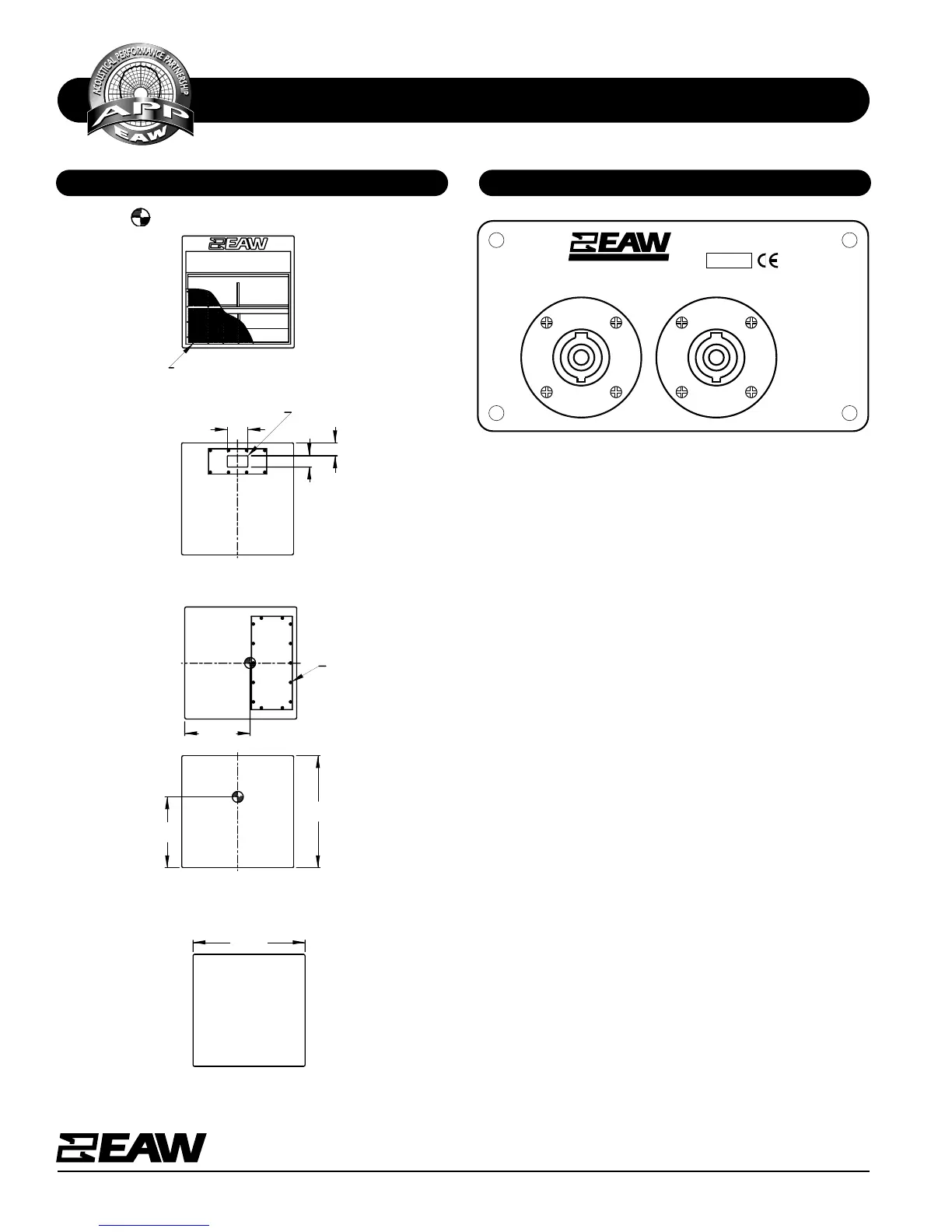 ACOUSTICAL PERFORMANCE PARTNERSHIP
APP
EAW

EAW

EAW

CE

EAW